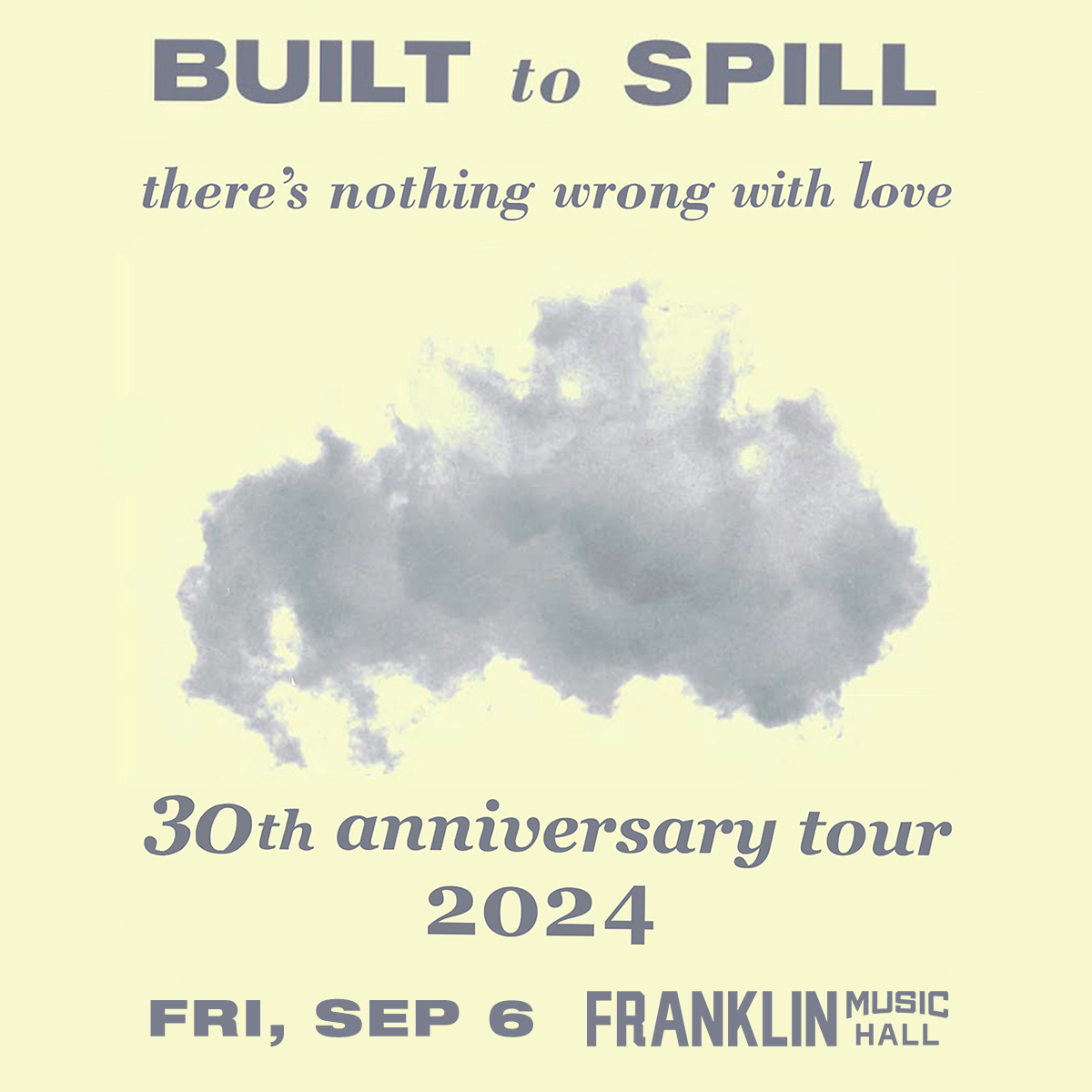 BUILT to SPILL

there's nothing wrong with love

30th anniversary tour
2024

FRI, SEP 6 FRANKLIN MUSIC HALL